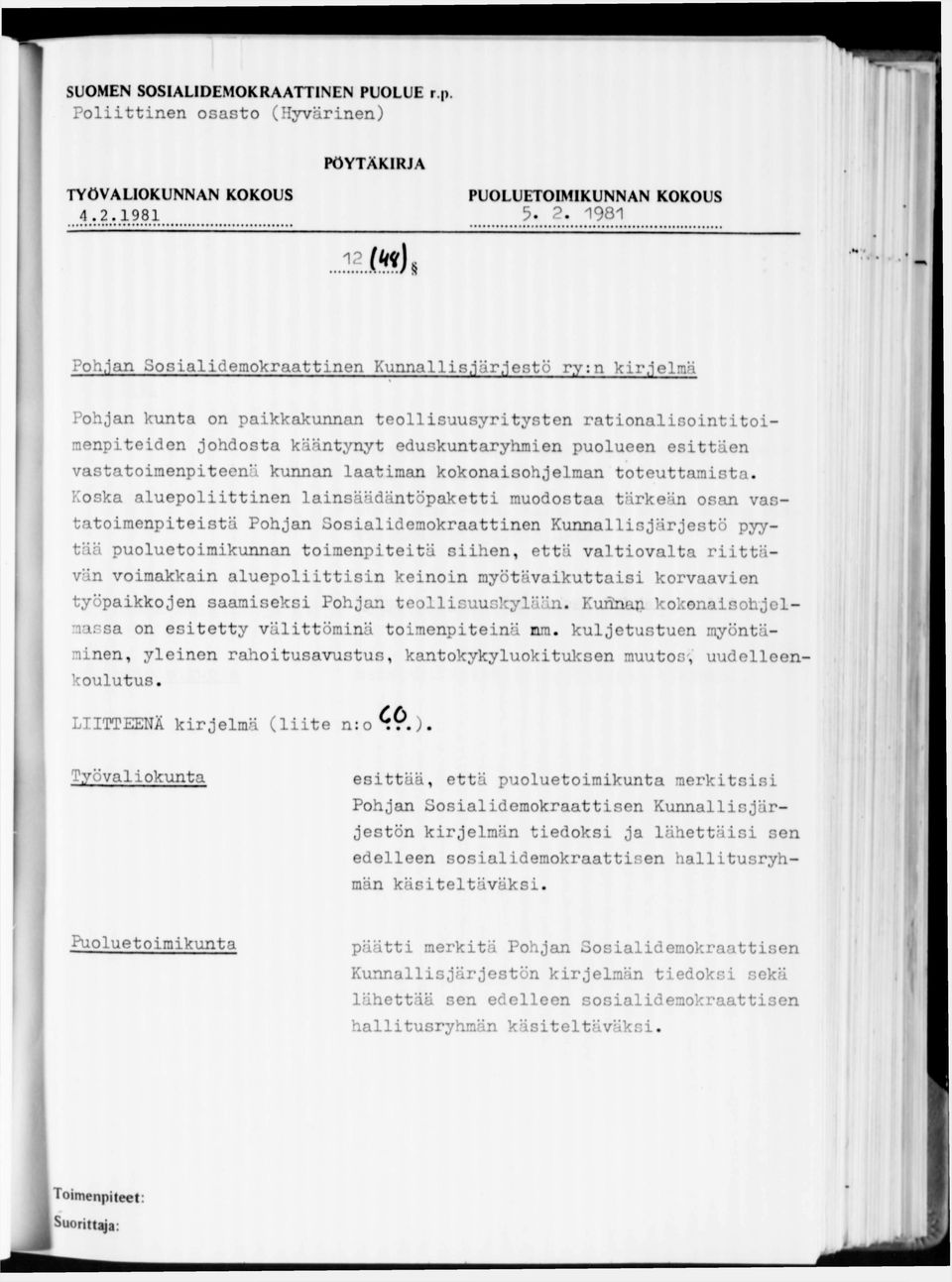 SUOMEN SOSIALIDEMOKRAATTINEN PUOLUE r.p.
Poliittinen osasto (Hyvärinen)

PÖYTÄKIRJA

TYÖVALIOKUNNAN KOKOUS
4.2.1981

PUOLUETOIMIKUNNAN KOKOUS
5. 2. 1981

12 (48) §

Pohjan Sosialidemokraattinen Kunnallisjärjestö ry:n kirjelmä

Pohjan kunta on paikkakunnan teollisuusyritysten rationalisointitoimenpiteiden johdosta kääntynyt eduskuntaryhmien puolueen esittäen vastatoimenpiteenä kunnan laatiman kokonaisohjelman toteuttamista. Koska aluepoliittinen lainsäädäntöpaketti muodostaa tärkeän osan vastatoimenpiteistä Pohjan Sosialidemokraattinen Kunnallisjärjestö pyytää puoluetoimikunnan toimenpiteitä siihen, että valtiovalta riittävän voimakkain aluepoliittisin keinoin myötävaikuttaisi korvaavien työpaikkojen saamiseksi Pohjan teollisuuskylään. Kunnan kokonaisohjelmassa on esitetty välittöminä toimenpiteinä mm. kuljetustuen myöntäminen, yleinen rahoitusavustus, kantokykyluokituksen muutos, uudelleenkoulutus.

LIITTEENÄ kirjelmä (liite n:o 60).

Työvaliokunta

esittää, että puoluetoimikunta merkitsisi Pohjan Sosialidemokraattisen Kunnallisjärjestön kirjelmän tiedoksi ja lähettäisi sen edelleen sosialidemokraattisen hallitusryhmän käsiteltäväksi.

Puoluetoimikunta

päätti merkitä Pohjan Sosialidemokraattisen Kunnallisjärjestön kirjelmän tiedoksi sekä lähettää sen edelleen sosialidemokraattisen hallitusryhmän käsiteltäväksi.

Toimenpiteet:
Suorittaja: